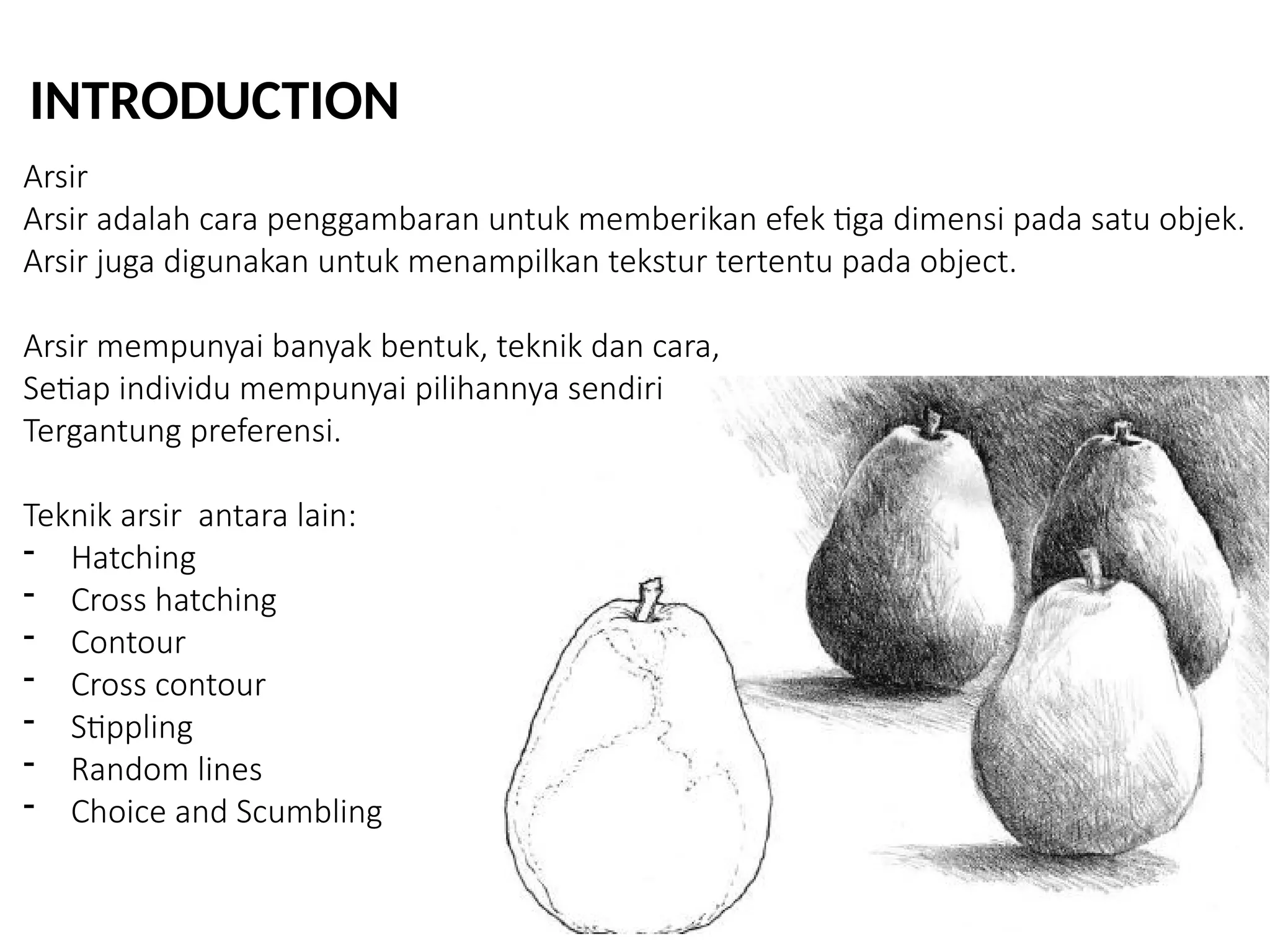 INTRODUCTION

Arsir
Arsir adalah cara penggambaran untuk memberikan efek tiga dimensi pada satu objek.
Arsir juga digunakan untuk menampilkan tekstur tertentu pada object.

Arsir mempunyai banyak bentuk, teknik dan cara,
Setiap individu mempunyai pilihannya sendiri
Tergantung preferensi.

Teknik arsir antara lain:
- Hatching
- Cross hatching
- Contour
- Cross contour
- Stippling
- Random lines
- Choice and Scumbling